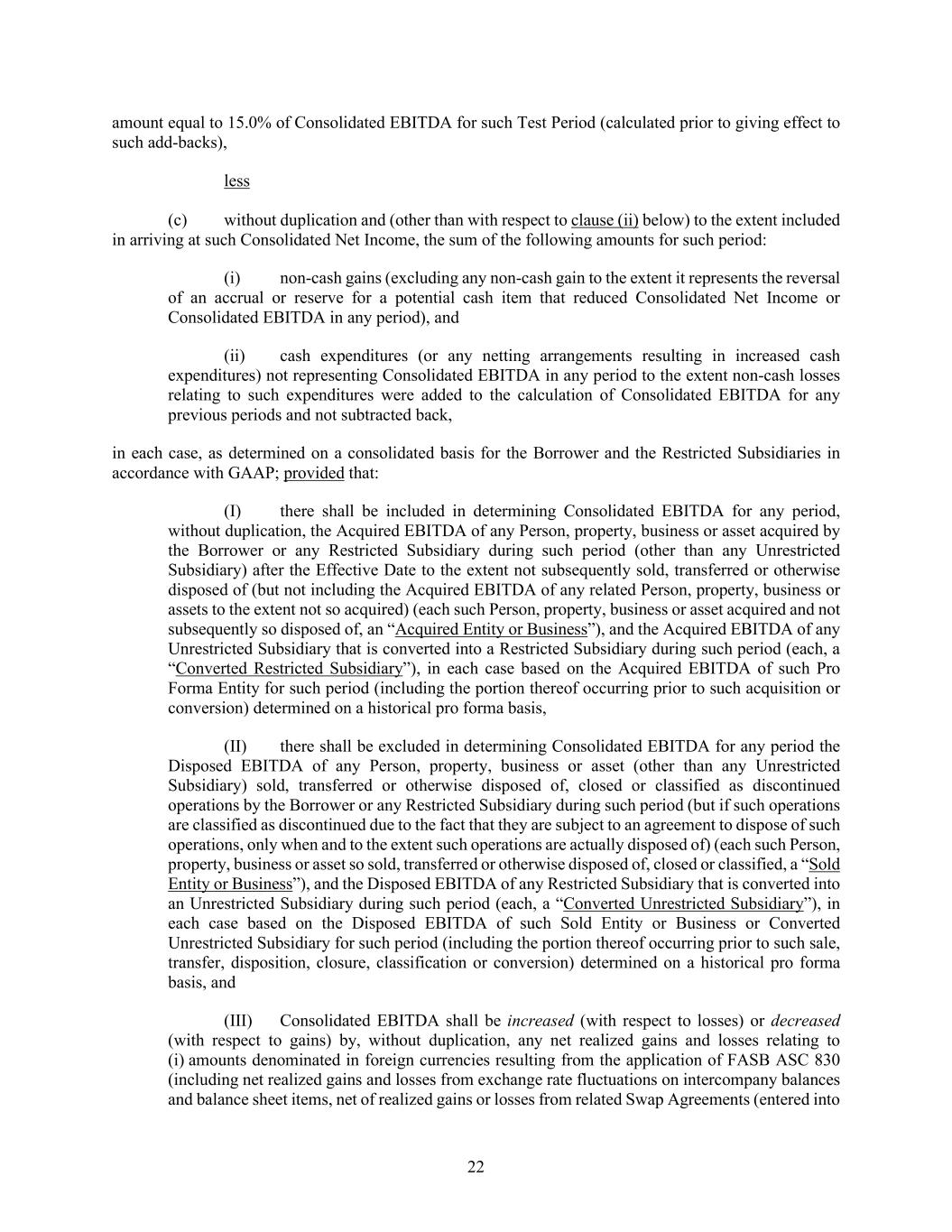 amount equal to 15.0% of Consolidated EBITDA for such Test Period (calculated prior to giving effect to such add-backs),

less

(c) without duplication and (other than with respect to clause (ii) below) to the extent included in arriving at such Consolidated Net Income, the sum of the following amounts for such period:

(i) non-cash gains (excluding any non-cash gain to the extent it represents the reversal of an accrual or reserve for a potential cash item that reduced Consolidated Net Income or Consolidated EBITDA in any period), and

(ii) cash expenditures (or any netting arrangements resulting in increased cash expenditures) not representing Consolidated EBITDA in any period to the extent non-cash losses relating to such expenditures were added to the calculation of Consolidated EBITDA for any previous periods and not subtracted back,

in each case, as determined on a consolidated basis for the Borrower and the Restricted Subsidiaries in accordance with GAAP; provided that:

(I) there shall be included in determining Consolidated EBITDA for any period, without duplication, the Acquired EBITDA of any Person, property, business or asset acquired by the Borrower or any Restricted Subsidiary during such period (other than any Unrestricted Subsidiary) after the Effective Date to the extent not subsequently sold, transferred or otherwise disposed of (but not including the Acquired EBITDA of any related Person, property, business or assets to the extent not so acquired) (each such Person, property, business or asset acquired and not subsequently so disposed of, an “Acquired Entity or Business”), and the Acquired EBITDA of any Unrestricted Subsidiary that is converted into a Restricted Subsidiary during such period (each, a “Converted Restricted Subsidiary”), in each case based on the Acquired EBITDA of such Pro Forma Entity for such period (including the portion thereof occurring prior to such acquisition or conversion) determined on a historical pro forma basis,

(II) there shall be excluded in determining Consolidated EBITDA for any period the Disposed EBITDA of any Person, property, business or asset (other than any Unrestricted Subsidiary) sold, transferred or otherwise disposed of, closed or classified as discontinued operations by the Borrower or any Restricted Subsidiary during such period (but if such operations are classified as discontinued due to the fact that they are subject to an agreement to dispose of such operations, only when and to the extent such operations are actually disposed of) (each such Person, property, business or asset so sold, transferred or otherwise disposed of, closed or classified, a “Sold Entity or Business”), and the Disposed EBITDA of any Restricted Subsidiary that is converted into an Unrestricted Subsidiary during such period (each, a “Converted Unrestricted Subsidiary”), in each case based on the Disposed EBITDA of such Sold Entity or Business or Converted Unrestricted Subsidiary for such period (including the portion thereof occurring prior to such sale, transfer, disposition, closure, classification or conversion) determined on a historical pro forma basis, and

(III) Consolidated EBITDA shall be increased (with respect to losses) or decreased (with respect to gains) by, without duplication, any net realized gains and losses relating to (i) amounts denominated in foreign currencies resulting from the application of FASB ASC 830 (including net realized gains and losses from exchange rate fluctuations on intercompany balances and balance sheet items, net of realized gains or losses from related Swap Agreements (entered into

22